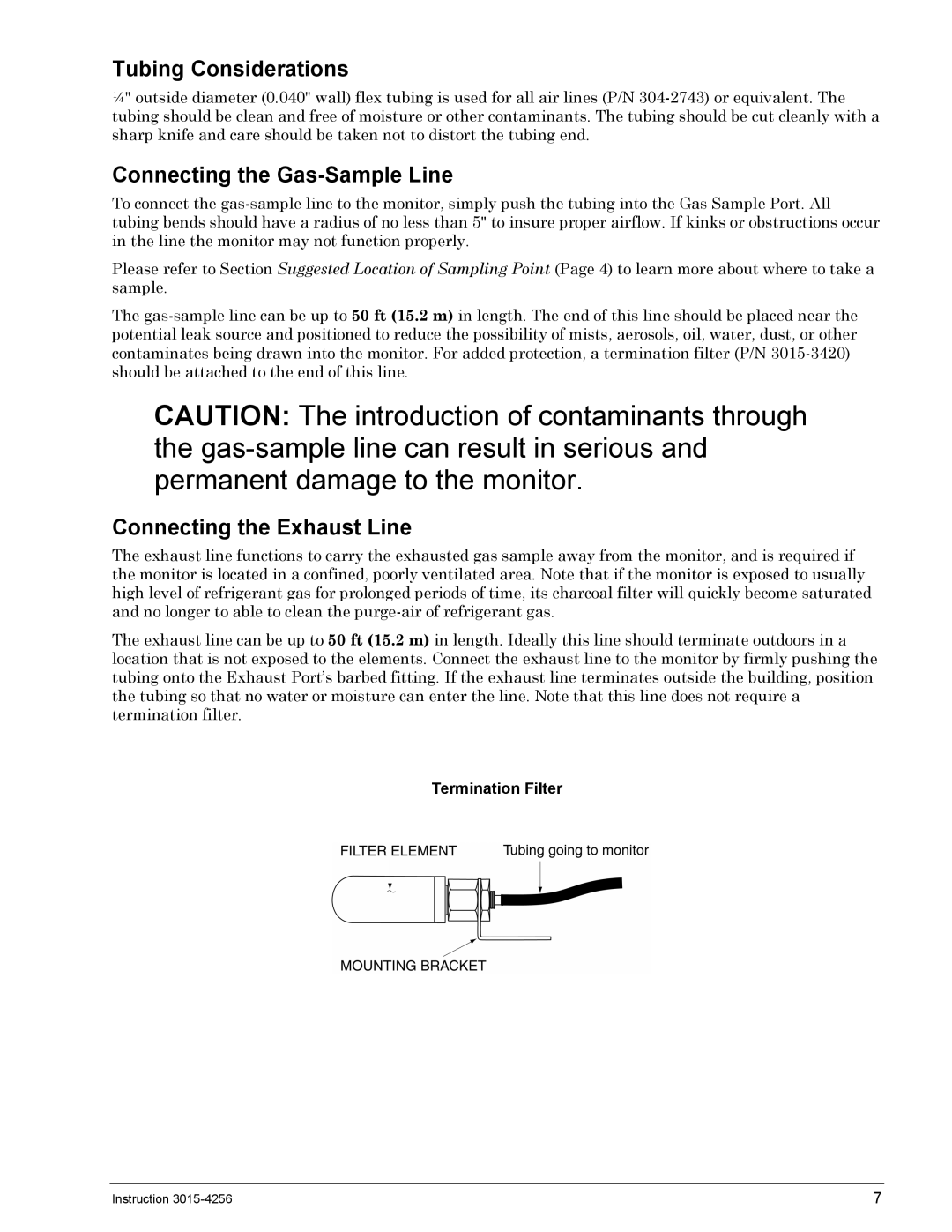 Tubing Considerations

¼" outside diameter (0.040" wall) flex tubing is used for all air lines (P/N 304-2743) or equivalent. The tubing should be clean and free of moisture or other contaminants. The tubing should be cut cleanly with a sharp knife and care should be taken not to distort the tubing end.

Connecting the Gas-Sample Line

To connect the gas-sample line to the monitor, simply push the tubing into the Gas Sample Port. All tubing bends should have a radius of no less than 5" to insure proper airflow. If kinks or obstructions occur in the line the monitor may not function properly.

Please refer to Section Suggested Location of Sampling Point (Page 4) to learn more about where to take a sample.

The gas-sample line can be up to 50 ft (15.2 m) in length. The end of this line should be placed near the potential leak source and positioned to reduce the possibility of mists, aerosols, oil, water, dust, or other contaminates being drawn into the monitor. For added protection, a termination filter (P/N 3015-3420) should be attached to the end of this line.

CAUTION: The introduction of contaminants through the gas-sample line can result in serious and permanent damage to the monitor.

Connecting the Exhaust Line

The exhaust line functions to carry the exhausted gas sample away from the monitor, and is required if the monitor is located in a confined, poorly ventilated area. Note that if the monitor is exposed to usually high level of refrigerant gas for prolonged periods of time, its charcoal filter will quickly become saturated and no longer to able to clean the purge-air of refrigerant gas.

The exhaust line can be up to 50 ft (15.2 m) in length. Ideally this line should terminate outdoors in a location that is not exposed to the elements. Connect the exhaust line to the monitor by firmly pushing the tubing onto the Exhaust Port's barbed fitting. If the exhaust line terminates outside the building, position the tubing so that no water or moisture can enter the line. Note that this line does not require a termination filter.

Termination Filter

FILTER ELEMENT

Tubing going to monitor

MOUNTING BRACKET

Instruction 3015-4256

7